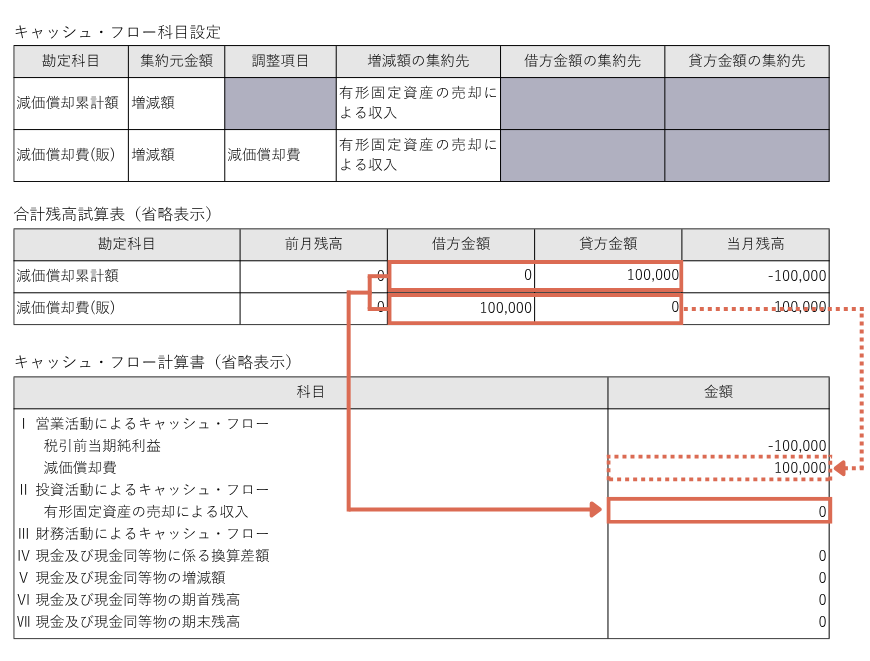 キャッシュ・フロー科目設定

| 勘定科目 | 集約元金額 | 調整項目 | 増減額の集約先 | 借方金額の集約先 | 貸方金額の集約先 |
|---|---|---|---|---|---|
| 減価償却累計額 | 増減額 | | 有形固定資産の売却による収入 | | |
| 減価償却費(販) | 増減額 | 減価償却費 | 有形固定資産の売却による収入 | | |

合計残高試算表（省略表示）

| 勘定科目 | 前月残高 | 借方金額 | 貸方金額 | 当月残高 |
|---|---|---|---|---|
| 減価償却累計額 | 0 | 0 | 100,000 | -100,000 |
| 減価償却費(販) | 0 | 100,000 | 0 | 100,000 |

キャッシュ・フロー計算書（省略表示）

| 科目 | 金額 |
|---|---|
| Ⅰ 営業活動によるキャッシュ・フロー | |
| 税引前当期純利益 | -100,000 |
| 減価償却費 | 100,000 |
| Ⅱ 投資活動によるキャッシュ・フロー | |
| 有形固定資産の売却による収入 | 0 |
| Ⅲ 財務活動によるキャッシュ・フロー | |
| Ⅳ 現金及び現金同等物に係る換算差額 | 0 |
| Ⅴ 現金及び現金同等物の増減額 | 0 |
| Ⅵ 現金及び現金同等物の期首残高 | 0 |
| Ⅶ 現金及び現金同等物の期末残高 | 0 |